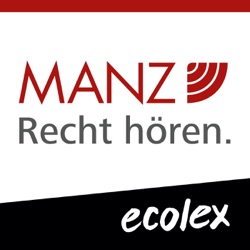 MANZ
Recht hören.

ecolex